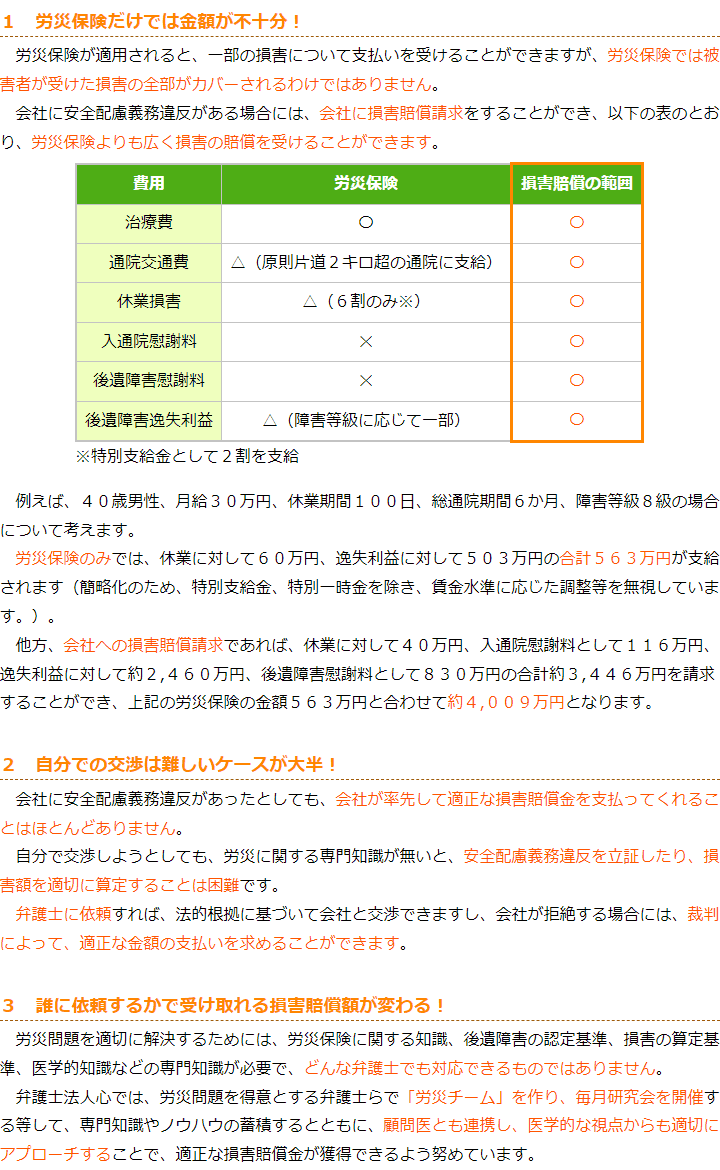 1　労災保険だけでは金額が不十分！

労災保険が適用されると、一部の損害について支払いを受けることができますが、労災保険では被害者が受けた損害の全部がカバーされるわけではありません。

会社に安全配慮義務違反がある場合には、会社に損害賠償請求をすることができ、以下の表のとおり、労災保険よりも広く損害の賠償を受けることができます。

| 費用 | 労災保険 | 損害賠償の範囲 |
|---|---|---|
| 治療費 | ○ | ○ |
| 通院交通費 | △（原則片道２キロ超の通院に支給） | ○ |
| 休業損害 | △（６割のみ※） | ○ |
| 入通院慰謝料 | × | ○ |
| 後遺障害慰謝料 | × | ○ |
| 後遺障害逸失利益 | △（障害等級に応じて一部） | ○ |

※特別支給金として２割を支給

例えば、４０歳男性、月給３０万円、休業期間１００日、総通院期間６か月、障害等級８級の場合について考えます。

労災保険のみでは、休業に対して６０万円、逸失利益に対して５０３万円の合計５６３万円が支給されます（簡略化のため、特別支給金、特別一時金を除き、賃金水準に応じた調整等を無視しています。）。

他方、会社への損害賠償請求であれば、休業に対して４０万円、入通院慰謝料として１１６万円、逸失利益に対して約２,４６０万円、後遺障害慰謝料として８３０万円の合計約３,４４６万円を請求することができ、上記の労災保険の金額５６３万円と合わせて約４,００９万円となります。

2　自分での交渉は難しいケースが大半！

会社に安全配慮義務違反があったとしても、会社が率先して適正な損害賠償金を支払ってくれることはほとんどありません。

自分で交渉しようとしても、労災に関する専門知識が無いと、安全配慮義務違反を立証したり、損害額を適切に算定することは困難です。

弁護士に依頼すれば、法的根拠に基づいて会社と交渉できますし、会社が拒絶する場合には、裁判によって、適正な金額の支払いを求めることができます。

3　誰に依頼するかで受け取れる損害賠償額が変わる！

労災問題を適切に解決するためには、労災保険に関する知識、後遺障害の認定基準、損害の算定基準、医学的知識などの専門知識が必要で、どんな弁護士でも対応できるものではありません。

弁護士法人心では、労災問題を得意とする弁護士らで「労災チーム」を作り、毎月研究会を開催する等して、専門知識やノウハウの蓄積するとともに、顧問医とも連携し、医学的な視点からも適切にアプローチすることで、適正な損害賠償金が獲得できるよう努めています。